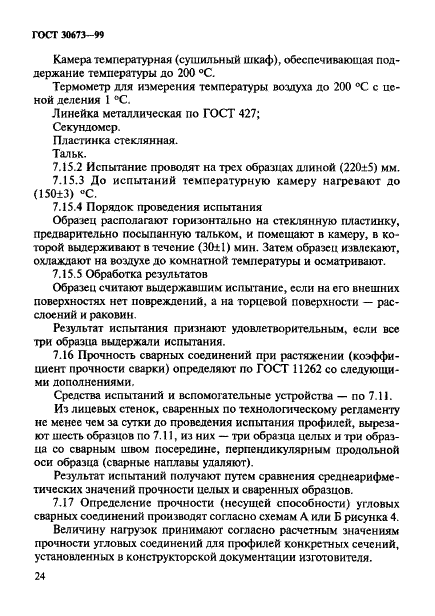 ГОСТ 30673—99

Камера температурная (сушильный шкаф), обеспечивающая поддержание температуры до 200 °С.

Термометр для измерения температуры воздуха до 200 °С с ценой деления 1 °С.

Линейка металлическая по ГОСТ 427;

Секундомер.

Пластинка стеклянная.

Тальк.

7.15.2 Испытание проводят на трех образцах длиной (220±5) мм.

7.15.3 До испытаний температурную камеру нагревают до (150±3) °С.

7.15.4 Порядок проведения испытания

Образец располагают горизонтально на стеклянную пластинку, предварительно посыпанную тальком, и помещают в камеру, в которой выдерживают в течение (30±1) мин. Затем образец извлекают, охлаждают на воздухе до комнатной температуры и осматривают.

7.15.5 Обработка результатов

Образец считают выдержавшим испытание, если на его внешних поверхностях нет повреждений, а на торцевой поверхности — расслоений и раковин.

Результат испытания признают удовлетворительным, если все три образца выдержали испытания.

7.16 Прочность сварных соединений при растяжении (коэффициент прочности сварки) определяют по ГОСТ 11262 со следующими дополнениями.

Средства испытаний и вспомогательные устройства — по 7.11.

Из лицевых стенок, сваренных по технологическому регламенту не менее чем за сутки до проведения испытания профилей, вырезают шесть образцов по 7.11, из них — три образца целых и три образца со сварным швом посередине, перпендикулярным продольной оси образца (сварные наплавы удаляют).

Результат испытаний получают путем сравнения среднеарифметических значений прочности целых и сваренных образцов.

7.17 Определение прочности (несущей способности) угловых сварных соединений производят согласно схемам А или Б рисунка 4.

Величину нагрузок принимают согласно расчетным значениям прочности угловых соединений для профилей конкретных сечений, установленных в конструкторской документации изготовителя.

24